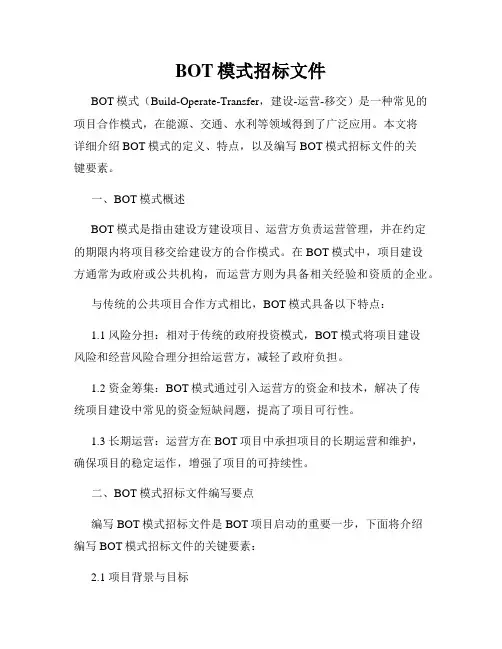 BOT 模式招标文件

BOT 模式（Build-Operate-Transfer，建设-运营-移交）是一种常见的项目合作模式，在能源、交通、水利等领域得到了广泛应用。本文将详细介绍 BOT 模式的定义、特点，以及编写 BOT 模式招标文件的关键要素。

一、BOT 模式概述

BOT 模式是指由建设方建设项目、运营方负责运营管理，并在约定的期限内将项目移交给建设方的合作模式。在 BOT 模式中，项目建设方通常为政府或公共机构，而运营方则为具备相关经验和资质的企业。

与传统的公共项目合作方式相比，BOT 模式具备以下特点：

1.1 风险分担：相对于传统的政府投资模式，BOT 模式将项目建设风险和经营风险合理分担给运营方，减轻了政府负担。

1.2 资金筹集：BOT 模式通过引入运营方的资金和技术，解决了传统项目建设中常见的资金短缺问题，提高了项目可行性。

1.3 长期运营：运营方在 BOT 项目中承担项目的长期运营和维护，确保项目的稳定运作，增强了项目的可持续性。

二、BOT 模式招标文件编写要点

编写 BOT 模式招标文件是 BOT 项目启动的重要一步，下面将介绍编写 BOT 模式招标文件的关键要素：

2.1 项目背景与目标